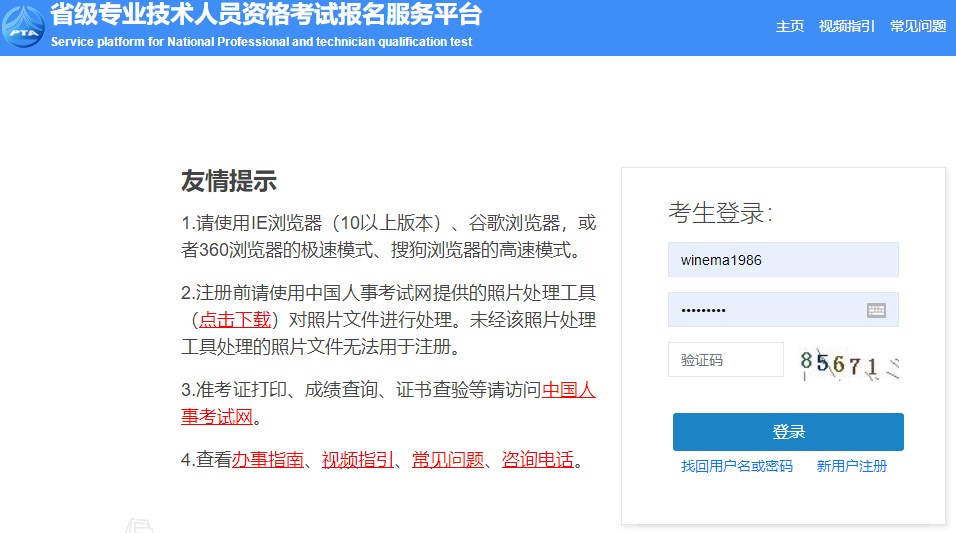 PTA

省级专业技术人员资格考试报名服务平台
Service platform for National Professional and technician qualification test

主页 视频指引 常见问题

友情提示

1.请使用IE浏览器（10以上版本）、谷歌浏览器，或者360浏览器的极速模式、搜狗浏览器的高速模式。

2.注册前请使用中国人事考试网提供的照片处理工具（点击下载）对照片文件进行处理。未经该照片处理工具处理的照片文件无法用于注册。

3.准考证打印、成绩查询、证书查验等请访问中国人事考试网。

4.查看办事指南、视频指引、常见问题、咨询电话。

考生登录：

winema1986

•••••••••

验证码

85671

登录

找回用户名或密码 新用户注册